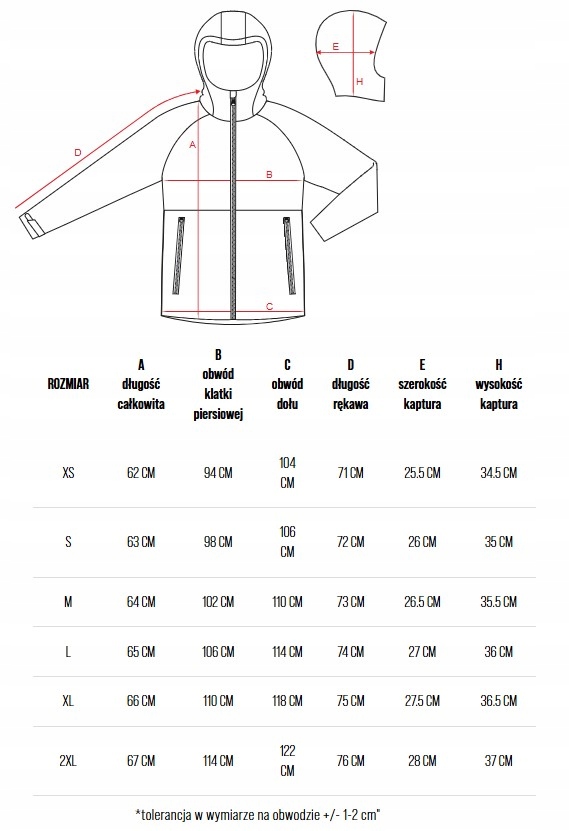 E

H

D

A

B

C

| ROZMIAR | A długość całkowita | B obwód klatki piersiowej | C obwód dołu | D długość rękawa | E szerokość kaptura | H wysokość kaptura |
|---|---|---|---|---|---|---|
| XS | 62 CM | 94 CM | 104 CM | 71 CM | 25.5 CM | 34.5 CM |
| S | 63 CM | 98 CM | 106 CM | 72 CM | 26 CM | 35 CM |
| M | 64 CM | 102 CM | 110 CM | 73 CM | 26.5 CM | 35.5 CM |
| L | 65 CM | 106 CM | 114 CM | 74 CM | 27 CM | 36 CM |
| XL | 66 CM | 110 CM | 118 CM | 75 CM | 27.5 CM | 36.5 CM |
| 2XL | 67 CM | 114 CM | 122 CM | 76 CM | 28 CM | 37 CM |

*tolerancja w wymiarze na obwodzie +/- 1-2 cm"